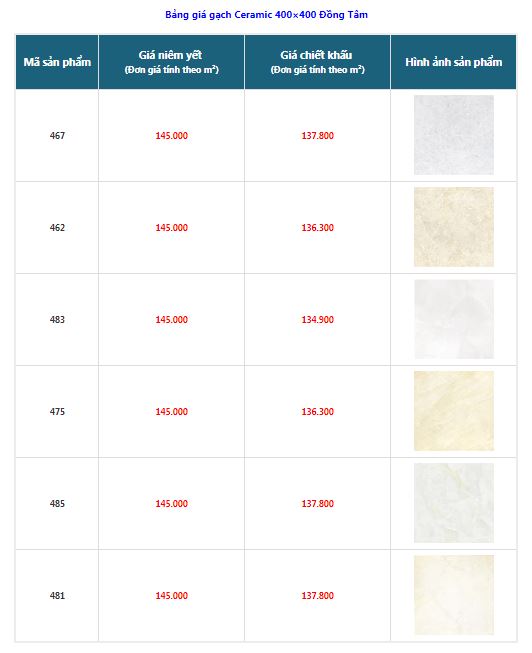 Bảng giá gạch Ceramic 400×400 Đồng Tâm

| Mã sản phẩm | Giá niêm yết (Đơn giá tính theo $m^2$) | Giá chiết khấu (Đơn giá tính theo $m^2$) | Hình ảnh sản phẩm |
|---|---|---|---|
| 467 | 145.000 | 137.800 | |
| 462 | 145.000 | 136.300 | |
| 483 | 145.000 | 134.900 | |
| 475 | 145.000 | 136.300 | |
| 485 | 145.000 | 137.800 | |
| 481 | 145.000 | 137.800 | |